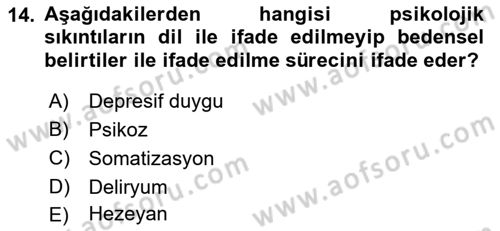 14. Aşağıdakilerden hangisi psikolojik sıkıntıların dil ile ifade edilmeyip bedensel belirtiler ile ifade edilme sürecini ifade eder?

A) Depresif duygu
B) Psikoz
C) Somatizasyon
D) Deliryum
E) Hezeyan

www.aofsoru.com
www.aofsoru.com
www.aofsoru.com
www.aofsoru.com